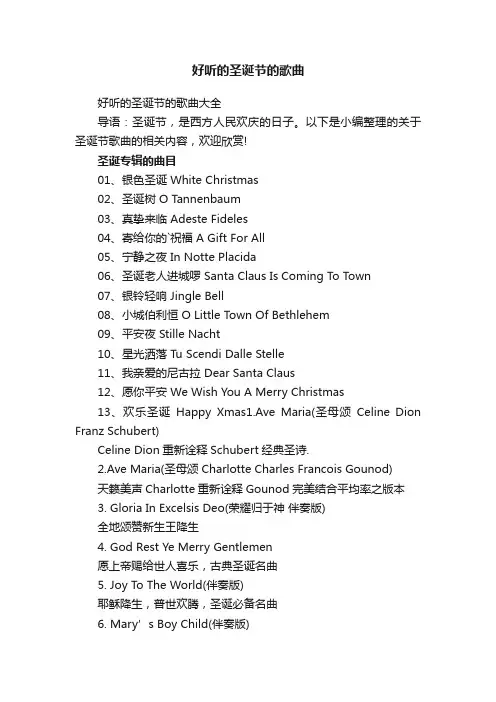 好听的圣诞节的歌曲

好听的圣诞节的歌曲大全

导语：圣诞节，是西方人民欢庆的日子。以下是小编整理的关于圣诞节歌曲的相关内容，欢迎欣赏!

圣诞专辑的曲目

01、银色圣诞 White Christmas

02、圣诞树 O Tannenbaum

03、真挚来临 Adeste Fideles

04、寄给你的`祝福 A Gift For All

05、宁静之夜 In Notte Placida

06、圣诞老人进城啰 Santa Claus Is Coming To Town

07、银铃轻响 Jingle Bell

08、小城伯利恒 O Little Town Of Bethlehem

09、平安夜 Stille Nacht

10、星光洒落 Tu Scendi Dalle Stelle

11、我亲爱的尼古拉 Dear Santa Claus

12、愿你平安 We Wish You A Merry Christmas

13、欢乐圣诞 Happy Xmas1.Ave Maria(圣母颂 Celine Dion Franz Schubert)

Celine Dion 重新诠释 Schubert 经典圣诗.

2.Ave Maria(圣母颂 Charlotte Charles Francois Gounod)

天籁美声 Charlotte 重新诠释 Gounod 完美结合平均率之版本

3. Gloria In Excelsis Deo(荣耀归于神 伴奏版)

全地颂赞新生王降生

4. God Rest Ye Merry Gentlemen

愿上帝赐给世人喜乐，古典圣诞名曲

5. Joy To The World(伴奏版)

耶稣降生，普世欢腾，圣诞必备名曲

6. Mary’s Boy Child(伴奏版)